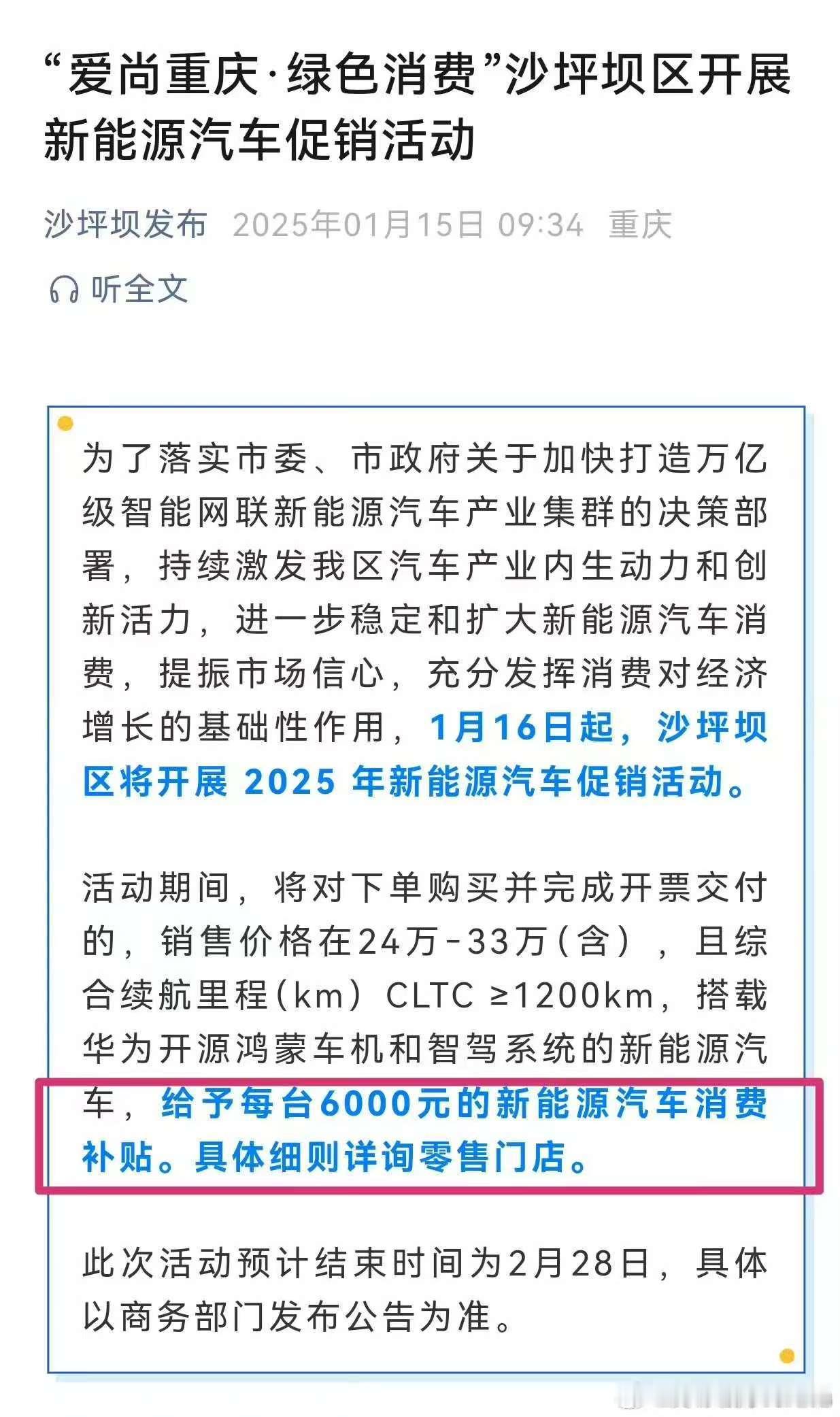 “爱尚重庆·绿色消费”沙坪坝区开展新能源汽车促销活动

沙坪坝发布 2025年01月15日 09:34 重庆

听全文

为了落实市委、市政府关于加快打造万亿级智能网联新能源汽车产业集群的决策部署，持续激发我区汽车产业内生动力和创新活力，进一步稳定和扩大新能源汽车消费，提振市场信心，充分发挥消费对经济增长的基础性作用，1月16日起，沙坪坝区将开展 2025 年新能源汽车促销活动。

活动期间，将对下单购买并完成开票交付的，销售价格在24万-33万(含)，且综合续航里程(km) CLTC ≥1200km，搭载华为开源鸿蒙车机和智驾系统的新能源汽车，给予每台6000元的新能源汽车消费补贴。具体细则详询零售门店。

此次活动预计结束时间为2月28日，具体以商务部门发布公告为准。